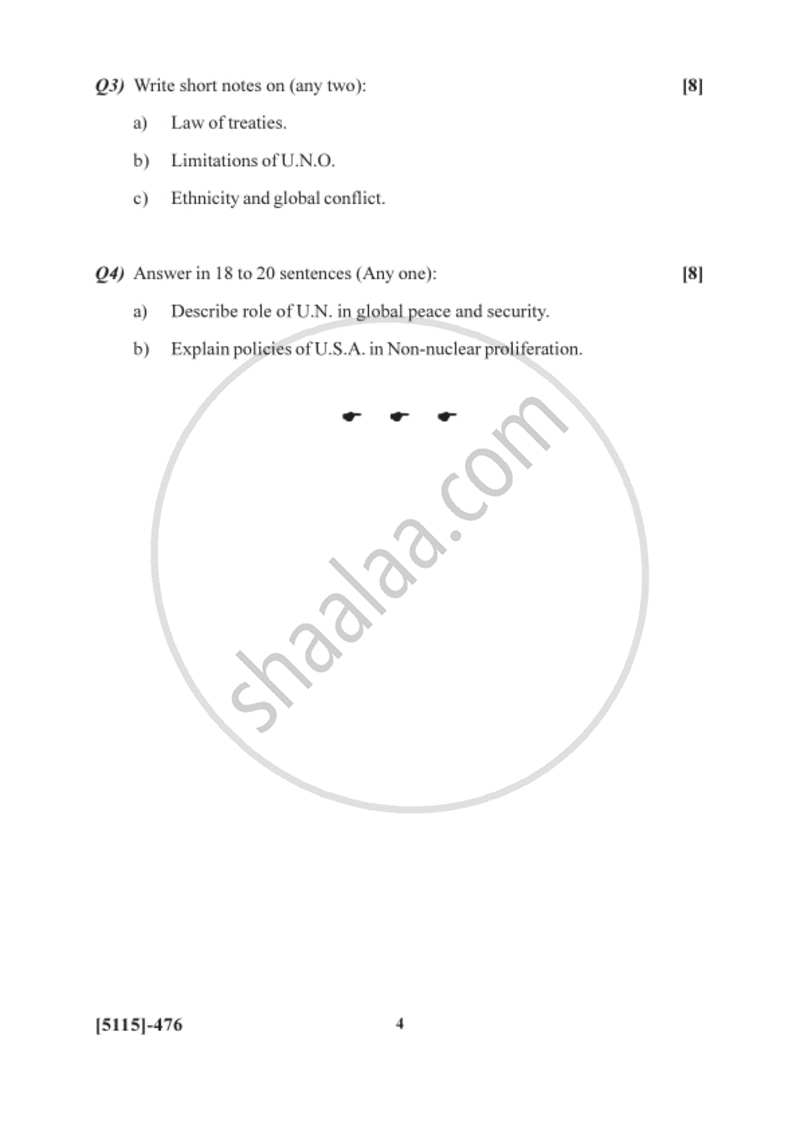 Q3) Write short notes on (any two): [8]

a) Law of treaties.

b) Limitations of U.N.O.

c) Ethnicity and global conflict.

Q4) Answer in 18 to 20 sentences (Any one): [8]

a) Describe role of U.N. in global peace and security.

b) Explain policies of U.S.A. in Non-nuclear proliferation.

shaalaa.com

[5115]-476 4